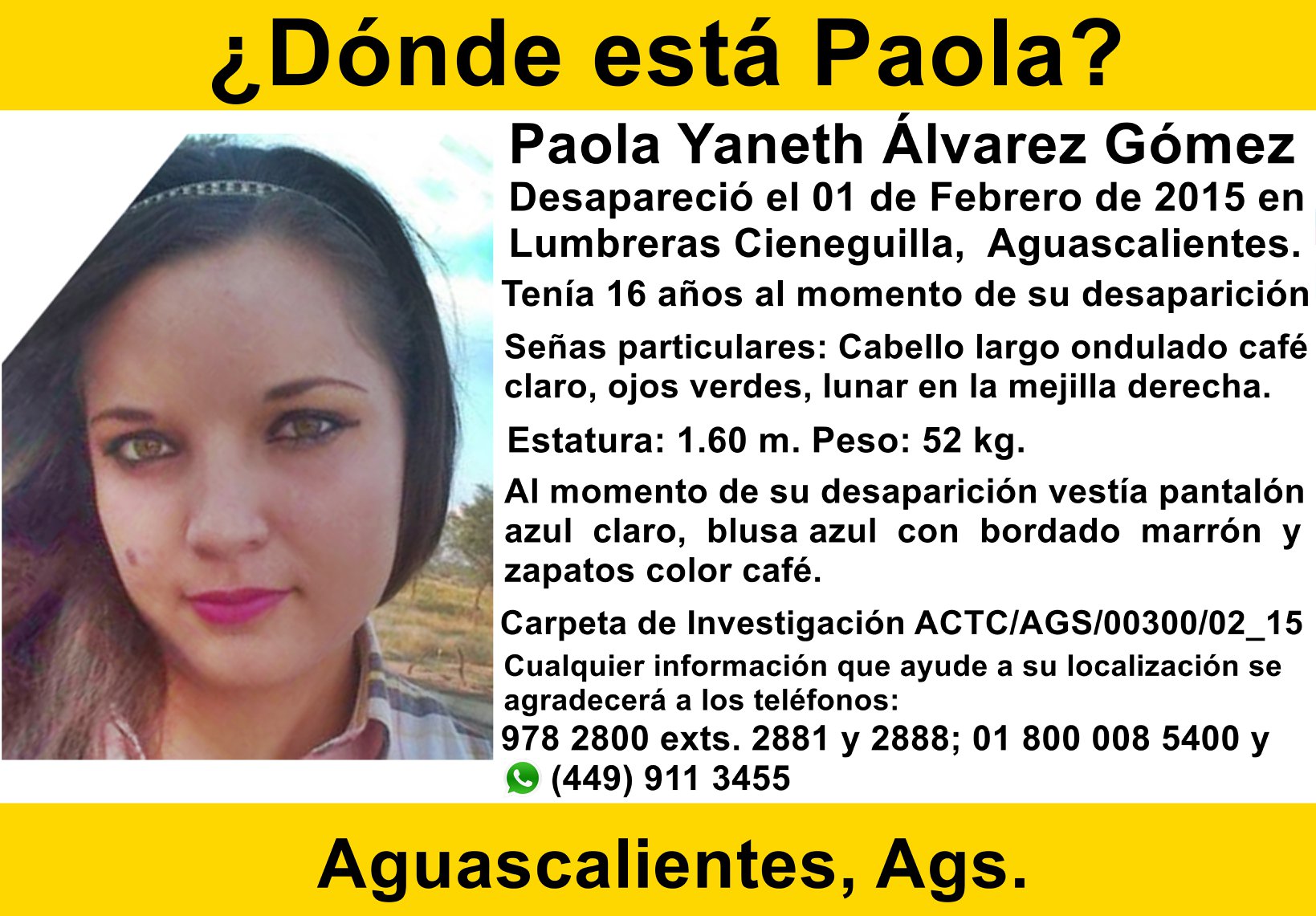 ¿Dónde está Paola?

Paola Yaneth Álvarez Gómez

Desapareció el 01 de Febrero de 2015 en Lumbreras Cieneguilla, Aguascalientes.

Tenía 16 años al momento de su desaparición

Señas particulares: Cabello largo ondulado café claro, ojos verdes, lunar en la mejilla derecha.

Estatura: 1.60 m. Peso: 52 kg.

Al momento de su desaparición vestía pantalón azul claro, blusa azul con bordado marrón y zapatos color café.

Carpeta de Investigación ACTC/AGS/00300/02_15

Cualquier información que ayude a su localización se agradecerá a los teléfonos:

978 2800 exts. 2881 y 2888; 01 800 008 5400 y (449) 911 3455

Aguascalientes, Ags.